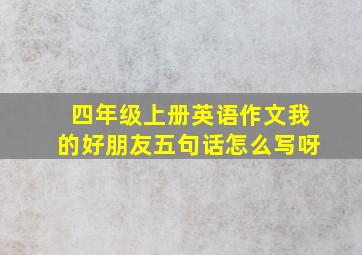 四年级上册英语作文我的好朋友五句话怎么写呀